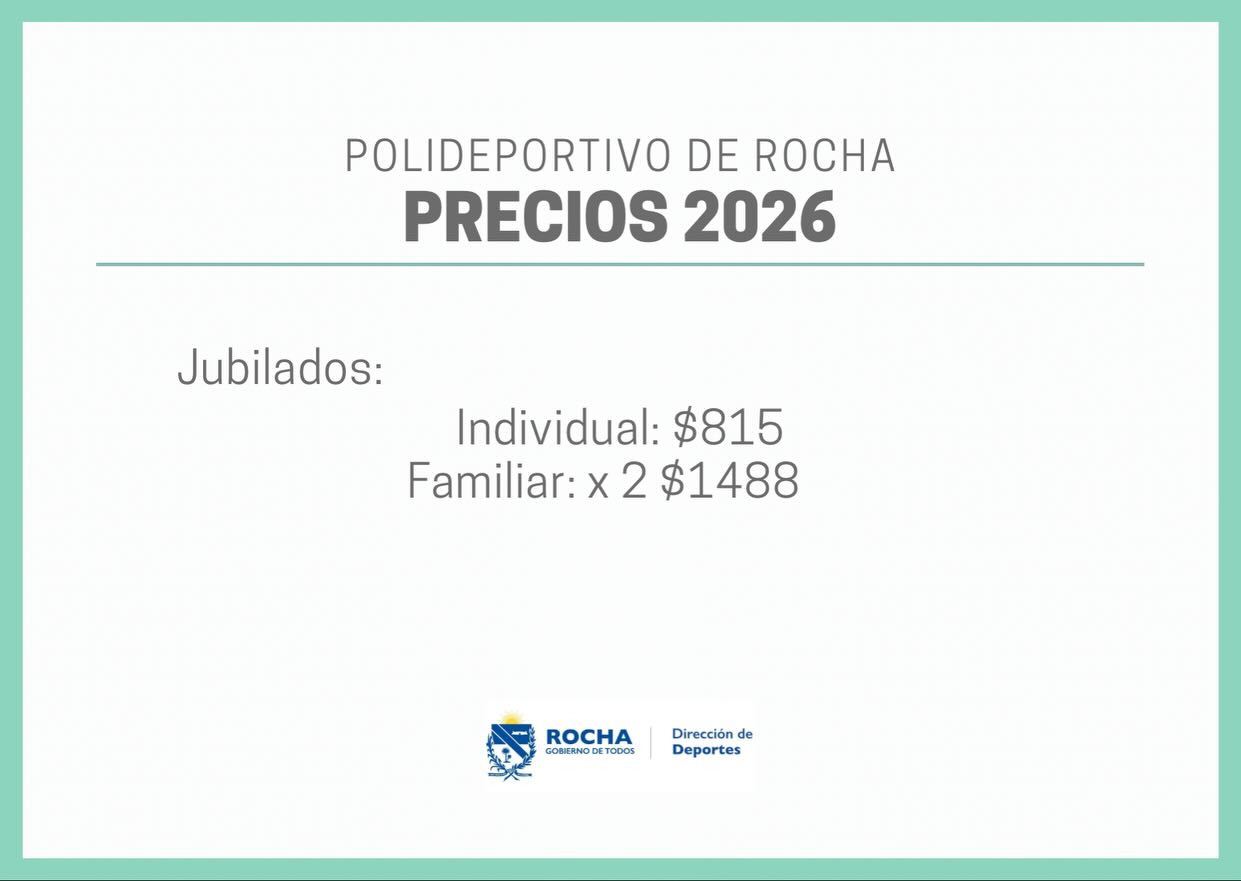 POLIDEPORTIVO DE ROCHA
PRECIOS 2026

Jubilados:

Individual: $815
Familiar: x 2 $1488

ROCHA
GOBIERNO DE TODOS

Dirección de
Deportes